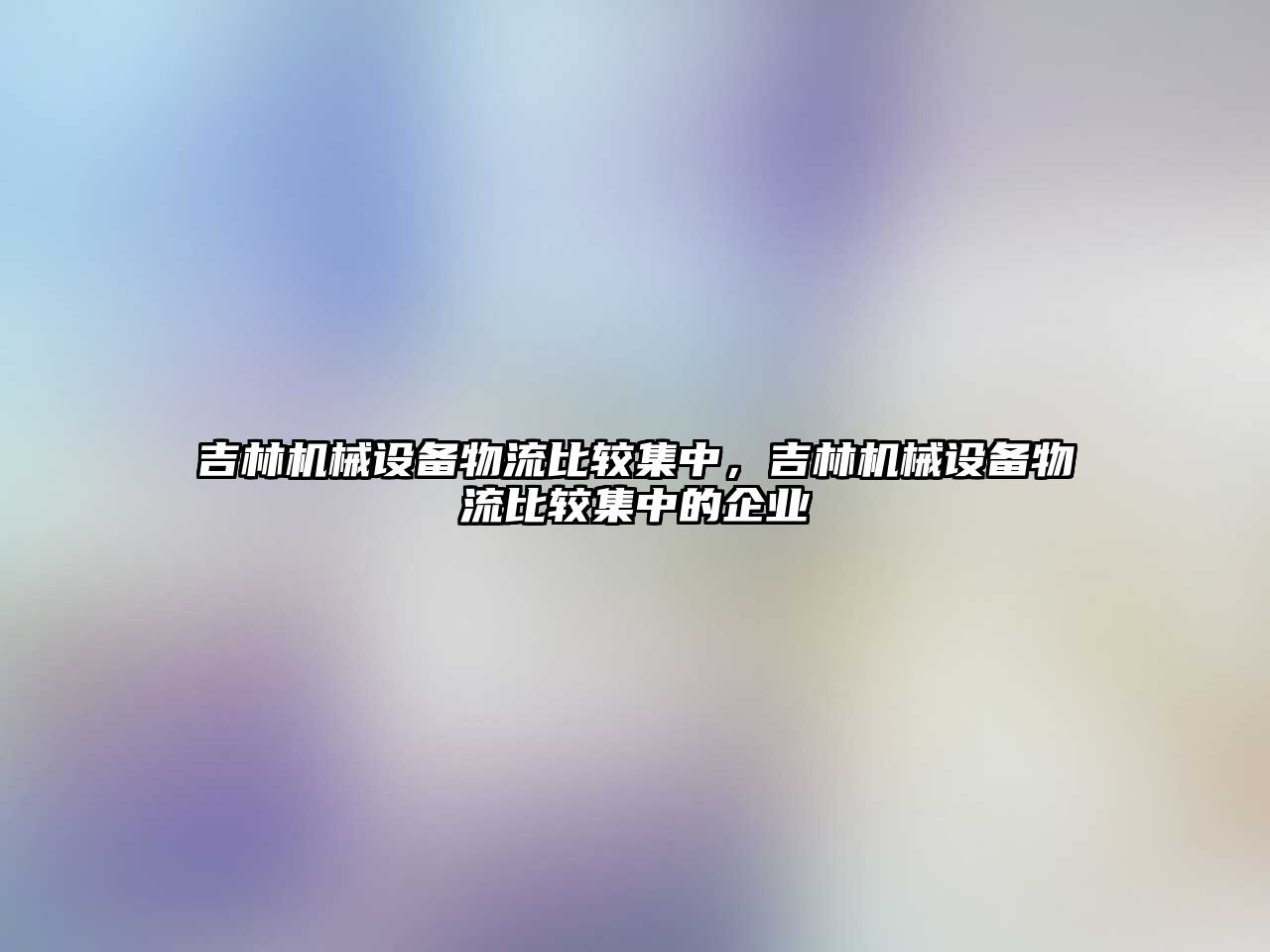 吉林机械设备物流比较集中，吉林机械设备物流比较集中的企业